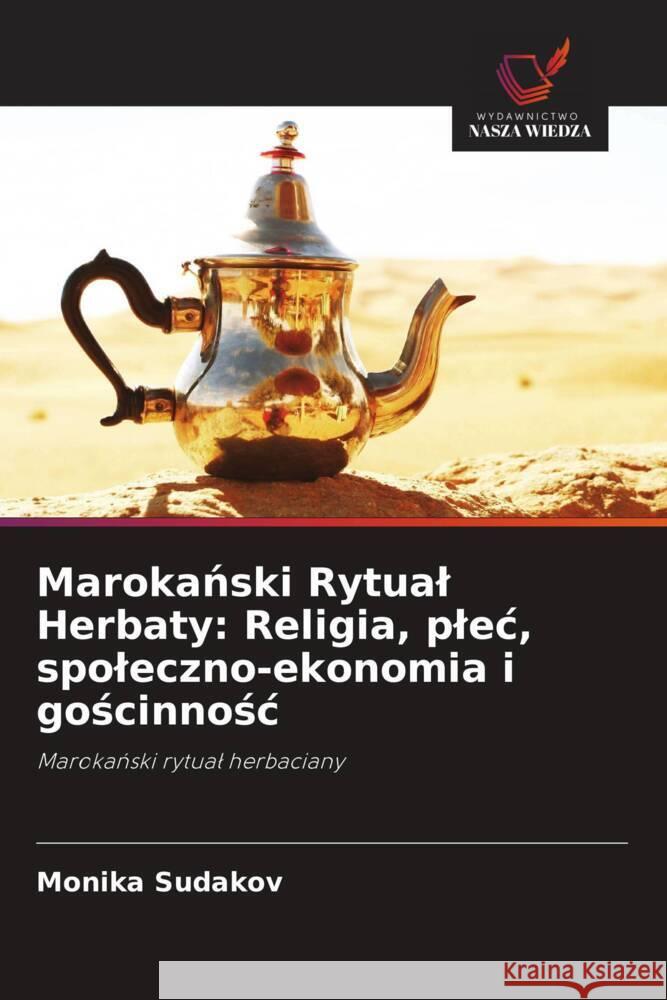 WYDAWNICTWO
NASZA WIEDZA

Marokański Rytuał Herbaty: Religia, płeć, społeczno-ekonomia i gościnność

Marokański rytuał herbaciany

Monika Sudakov